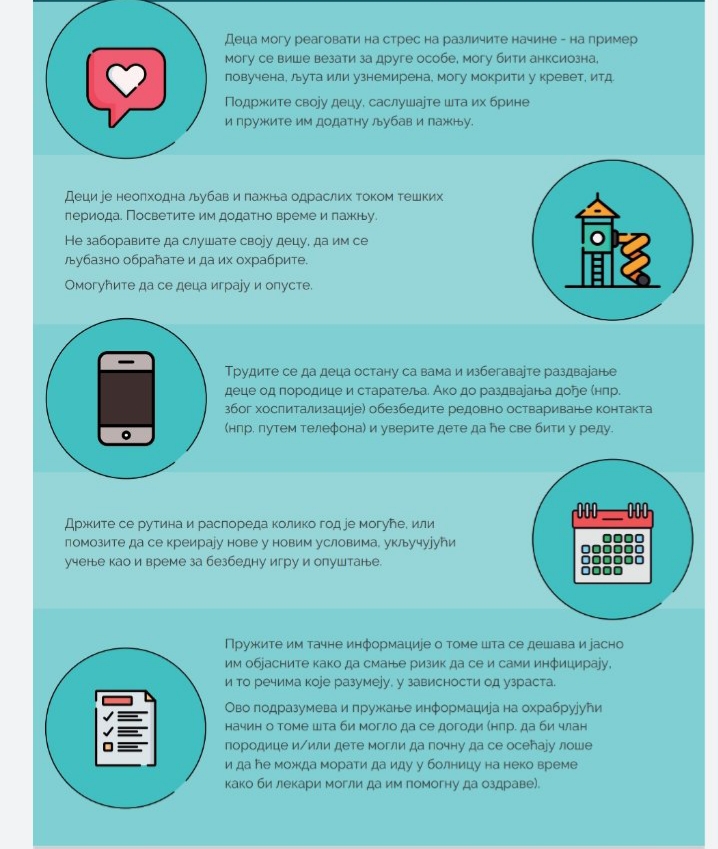 Деца могу реаговати на стрес на различите начине - на пример могу се више везати за друге особе, могу бити анксиозна, повучена, љута или узнемирена, могу мокрити у кревет, итд.

Подржите своју децу, саслушајте шта их брине и пружите им додатну љубав и пажњу.

Деци је неопходна љубав и пажња одраслих током тешких периода. Посветите им додатно време и пажњу.

Не заборавите да слушате своју децу, да им се љубазно обраћате и да их охрабрите.

Омогућите да се деца играју и опусте.

Трудите се да деца остану са вама и избегавајте раздвајање деце од породице и старатеља. Ако до раздвајања дође (нпр. због хоспитализације) обезбедите редовно остваривање контакта (нпр. путем телефона) и уверите дете да ће све бити у реду.

Држите се рутина и распореда колико год је могуће, или помозите да се креирају нове у новим условима, укључујући учење као и време за безбедну игру и опуштање.

Пружите им тачне информације о томе шта се дешава и јасно им објасните како да смање ризик да се и сами инфицирају, и то речима које разумеју, у зависности од узраста.

Ово подразумева и пружање информација на охрабрујући начин о томе шта би могло да се догоди (нпр. да би члан породице и/или дете могли да почну да се осећају лоше и да ће можда морати да иду у болницу на неко време како би лекари могли да им помогну да оздраве).